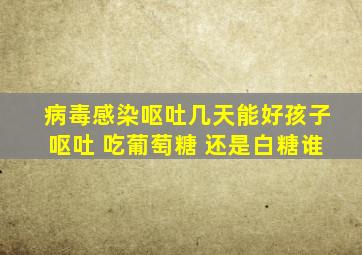 病毒感染呕吐几天能好孩子呕吐 吃葡萄糖 还是白糖谁